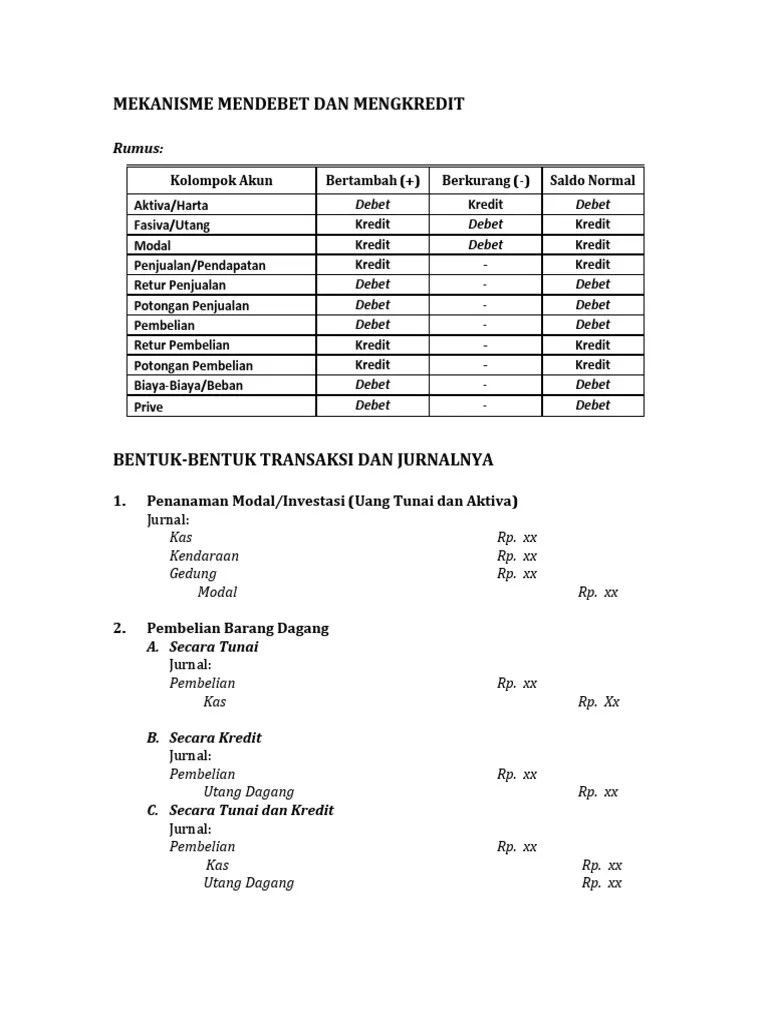 MEKANISME MENDEBET DAN MENGKREDIT

Rumus:

| Kolompok Akun | Bertambah (+) | Berkurang (-) | Saldo Normal |
|---|---|---|---|
| Aktiva/Harta | Debet | Kredit | Debet |
| Fasiva/Utang | Kredit | Debet | Kredit |
| Modal | Kredit | Debet | Kredit |
| Penjualan/Pendapatan | Kredit | - | Kredit |
| Retur Penjualan | Debet | - | Debet |
| Potongan Penjualan | Debet | - | Debet |
| Pembelian | Debet | - | Debet |
| Retur Pembelian | Kredit | - | Kredit |
| Potongan Pembelian | Kredit | - | Kredit |
| Biaya-Biaya/Beban | Debet | - | Debet |
| Prive | Debet | - | Debet |

BENTUK-BENTUK TRANSAKSI DAN JURNALNYA

1. Penanaman Modal/Investasi (Uang Tunai dan Aktiva)
Jurnal:
Kas Rp. xx
Kendaraan Rp. xx
Gedung Rp. xx
Modal Rp. xx

2. Pembelian Barang Dagang
A. Secara Tunai
Jurnal:
Pembelian Rp. xx
Kas Rp. Xx

B. Secara Kredit
Jurnal:
Pembelian Rp. xx
Utang Dagang Rp. xx
C. Secara Tunai dan Kredit
Jurnal:
Pembelian Rp. xx
Kas Rp. xx
Utang Dagang Rp. xx